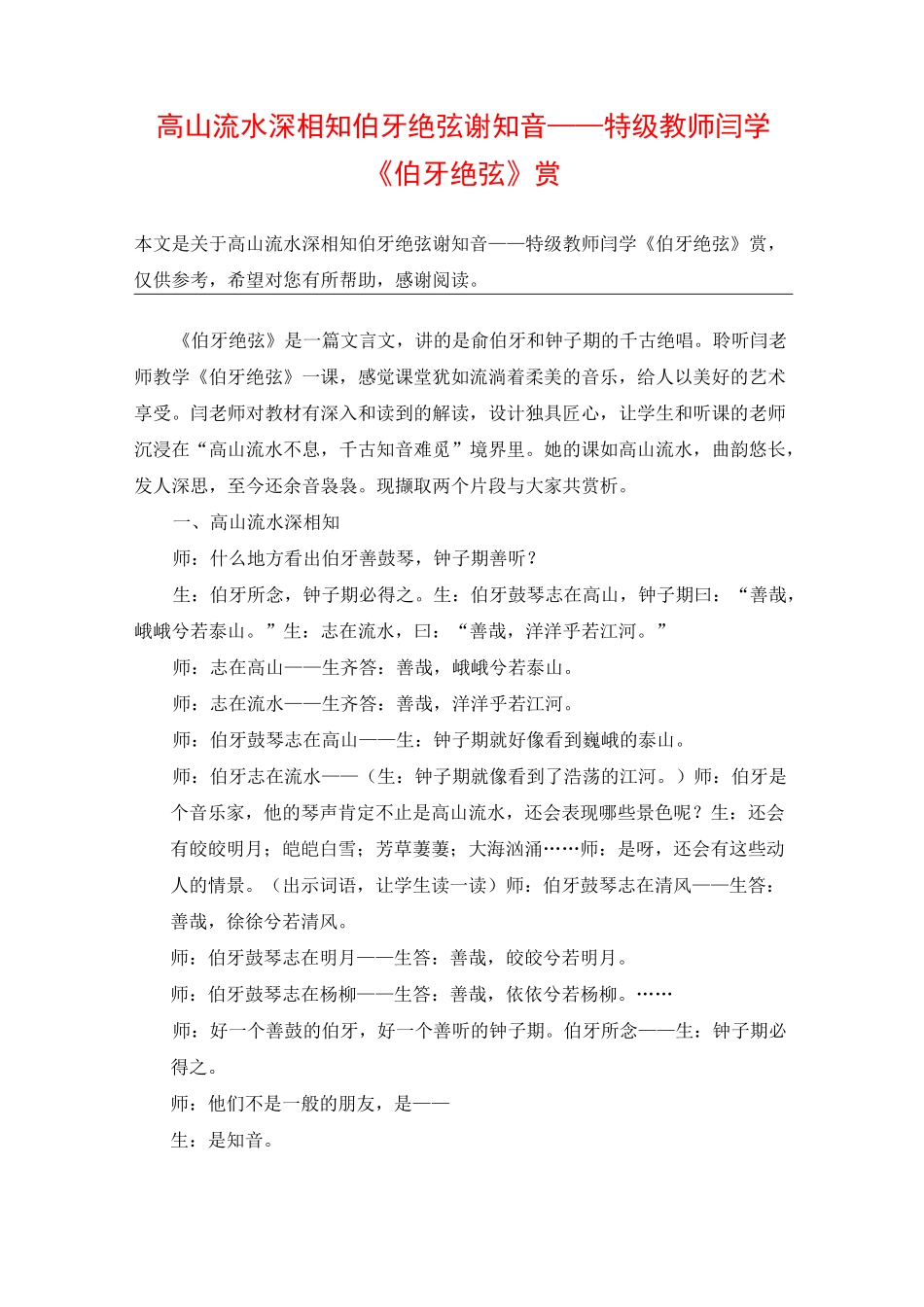 高山流水深相知伯牙绝弦谢知音——特级教师闫学《伯牙绝弦》赏

本文是关于高山流水深相知伯牙绝弦谢知音——特级教师闫学《伯牙绝弦》赏，仅供参考，希望对您有所帮助，感谢阅读。

《伯牙绝弦》是一篇文言文，讲的是俞伯牙和钟子期的千古绝唱。聆听闫老师教学《伯牙绝弦》一课，感觉课堂犹如流淌着柔美的音乐，给人以美好的艺术享受。闫老师对教材有深入和读到的解读，设计独具匠心，让学生和听课的老师沉浸在“高山流水不息，千古知音难觅”境界里。她的课如高山流水，曲韵悠长，发人深思，至今还余音袅袅。现撷取两个片段与大家共赏析。

一、高山流水深相知

师：什么地方看出伯牙善鼓琴，钟子期善听？

生：伯牙所念，钟子期必得之。生：伯牙鼓琴志在高山，钟子期曰：“善哉，峨峨兮若泰山。”生：志在流水，曰：“善哉，洋洋乎若江河。”

师：志在高山——生齐答：善哉，峨峨兮若泰山。

师：志在流水——生齐答：善哉，洋洋乎若江河。

师：伯牙鼓琴志在高山——生：钟子期就好像看到巍峨的泰山。

师：伯牙志在流水——（生：钟子期就像看到了浩荡的江河。）师：伯牙是个音乐家，他的琴声肯定不止是高山流水，还会表现哪些景色呢？生：还会有皎皎明月；皑皑白雪；芳草萋萋；大海汹涌……师：是呀，还会有这些动人的情景。（出示词语，让学生读一读）师：伯牙鼓琴志在清风——生答：善哉，徐徐兮若清风。

师：伯牙鼓琴志在明月——生答：善哉，皎皎兮若明月。

师：伯牙鼓琴志在杨柳——生答：善哉，依依兮若杨柳。……

师：好一个善鼓的伯牙，好一个善听的钟子期。伯牙所念——生：钟子期必得之。

师：他们不是一般的朋友，是——

生：是知音。